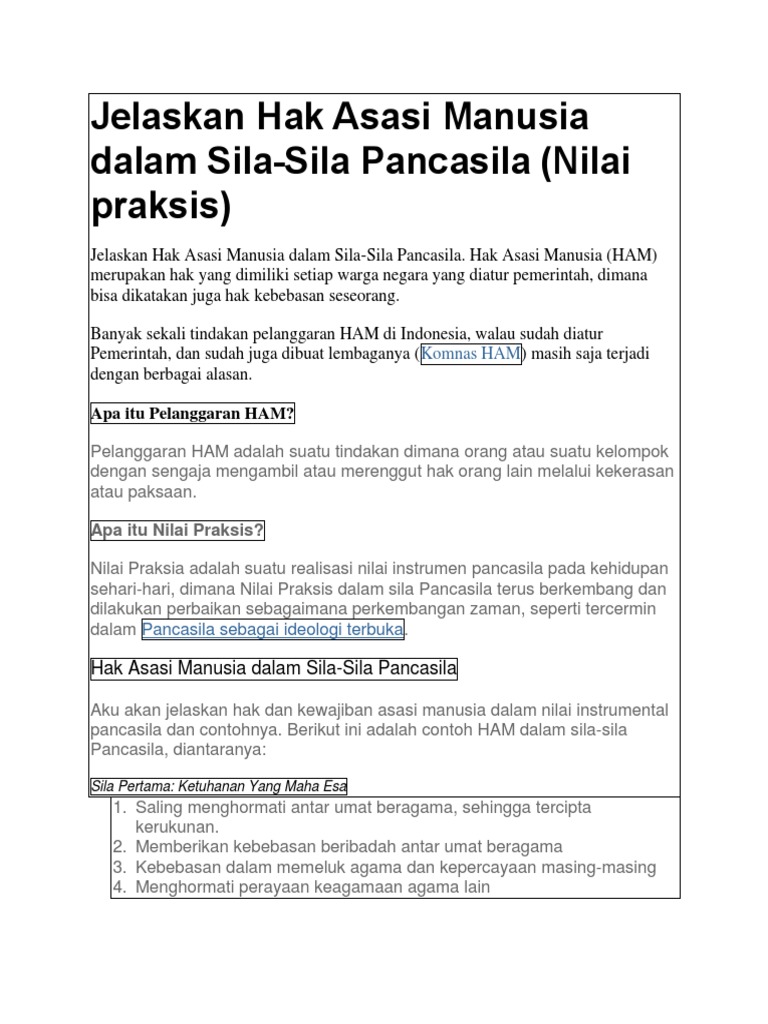 Jelaskan Hak Asasi Manusia dalam Sila-Sila Pancasila (Nilai praksis)

Jelaskan Hak Asasi Manusia dalam Sila-Sila Pancasila. Hak Asasi Manusia (HAM) merupakan hak yang dimiliki setiap warga negara yang diatur pemerintah, dimana bisa dikatakan juga hak kebebasan seseorang.

Banyak sekali tindakan pelanggaran HAM di Indonesia, walau sudah diatur Pemerintah, dan sudah juga dibuat lembaganya (Komnas HAM) masih saja terjadi dengan berbagai alasan.

Apa itu Pelanggaran HAM?

Pelanggaran HAM adalah suatu tindakan dimana orang atau suatu kelompok dengan sengaja mengambil atau merenggut hak orang lain melalui kekerasan atau paksaan.

Apa itu Nilai Praksis?

Nilai Praksia adalah suatu realisasi nilai instrumen pancasila pada kehidupan sehari-hari, dimana Nilai Praksis dalam sila Pancasila terus berkembang dan dilakukan perbaikan sebagaimana perkembangan zaman, seperti tercermin dalam Pancasila sebagai ideologi terbuka.

Hak Asasi Manusia dalam Sila-Sila Pancasila

Aku akan jelaskan hak dan kewajiban asasi manusia dalam nilai instrumental pancasila dan contohnya. Berikut ini adalah contoh HAM dalam sila-sila Pancasila, diantaranya:

Sila Pertama: Ketuhanan Yang Maha Esa

1. Saling menghormati antar umat beragama, sehingga tercipta kerukunan.
2. Memberikan kebebasan beribadah antar umat beragama
3. Kebebasan dalam memeluk agama dan kepercayaan masing-masing
4. Menghormati perayaan keagamaan agama lain